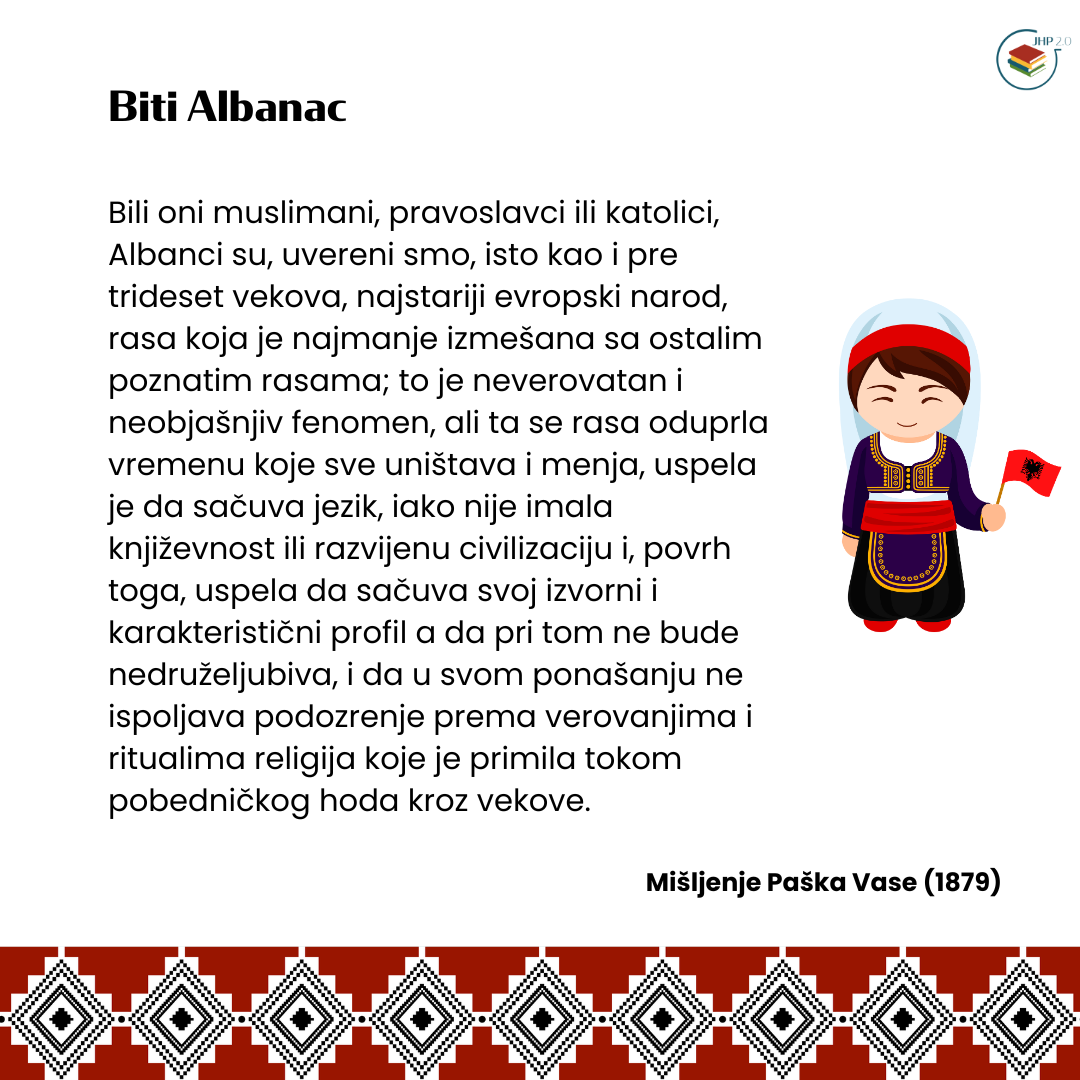 JHP 2.0

Biti Albanac

Bili oni muslimani, pravoslavci ili katolici, Albanci su, uvereni smo, isto kao i pre trideset vekova, najstariji evropski narod, rasa koja je najmanje izmešana sa ostalim poznatim rasama; to je neverovatan i neobjašnjiv fenomen, ali ta se rasa oduprla vremenu koje sve uništava i menja, uspela je da sačuva jezik, iako nije imala književnost ili razvijenu civilizaciju i, povrh toga, uspela da sačuva svoj izvorni i karakteristični profil a da pri tom ne bude nedruželjubiva, i da u svom ponašanju ne ispoljava podozrenje prema verovanjima i ritualima religija koje je primila tokom pobedničkog hoda kroz vekove.

Mišljenje Paška Vase (1879)